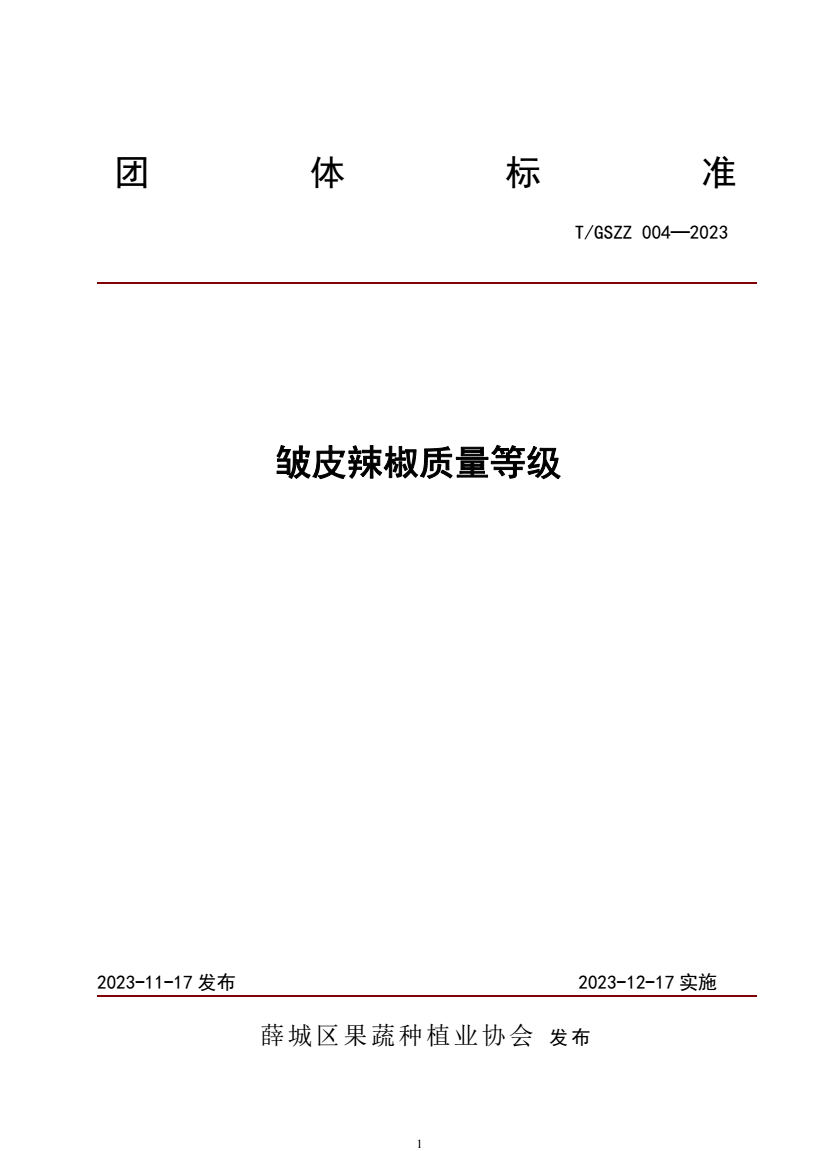 团 体 标 准

T/GSZZ 004—2023

皱皮辣椒质量等级

2023-11-17 发布

2023-12-17 实施

薛城区果蔬种植业协会 发布

1